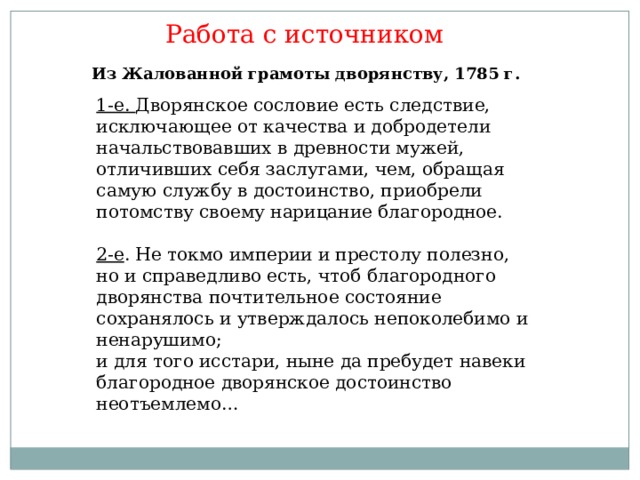 Работа с источником

Из Жалованной грамоты дворянству, 1785 г.

1-е. Дворянское сословие есть следствие, исключающее от качества и добродетели начальствовавших в древности мужей, отличивших себя заслугами, чем, обращая самую службу в достоинство, приобрели потомству своему нарицание благородное.

2-е. Не токмо империи и престолу полезно, но и справедливо есть, чтоб благородного дворянства почтительное состояние сохранялось и утверждалось непоколебимо и ненарушимо;
и для того исстари, ныне да пребудет навеки благородное дворянское достоинство неотъемлемо...